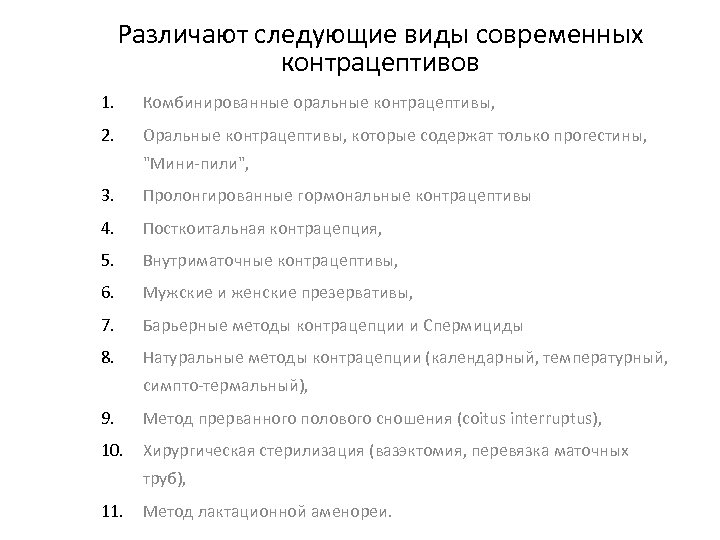 Различают следующие виды современных контрацептивов

1. Комбинированные оральные контрацептивы,
2. Оральные контрацептивы, которые содержат только прогестины, "Мини-пили",
3. Пролонгированные гормональные контрацептивы
4. Посткоитальная контрацепция,
5. Внутриматочные контрацептивы,
6. Мужские и женские презервативы,
7. Барьерные методы контрацепции и Спермициды
8. Натуральные методы контрацепции (календарный, температурный, симпто-термальный),
9. Метод прерванного полового сношения (coitus interruptus),
10. Хирургическая стерилизация (вазэктомия, перевязка маточных труб),
11. Метод лактационной аменореи.